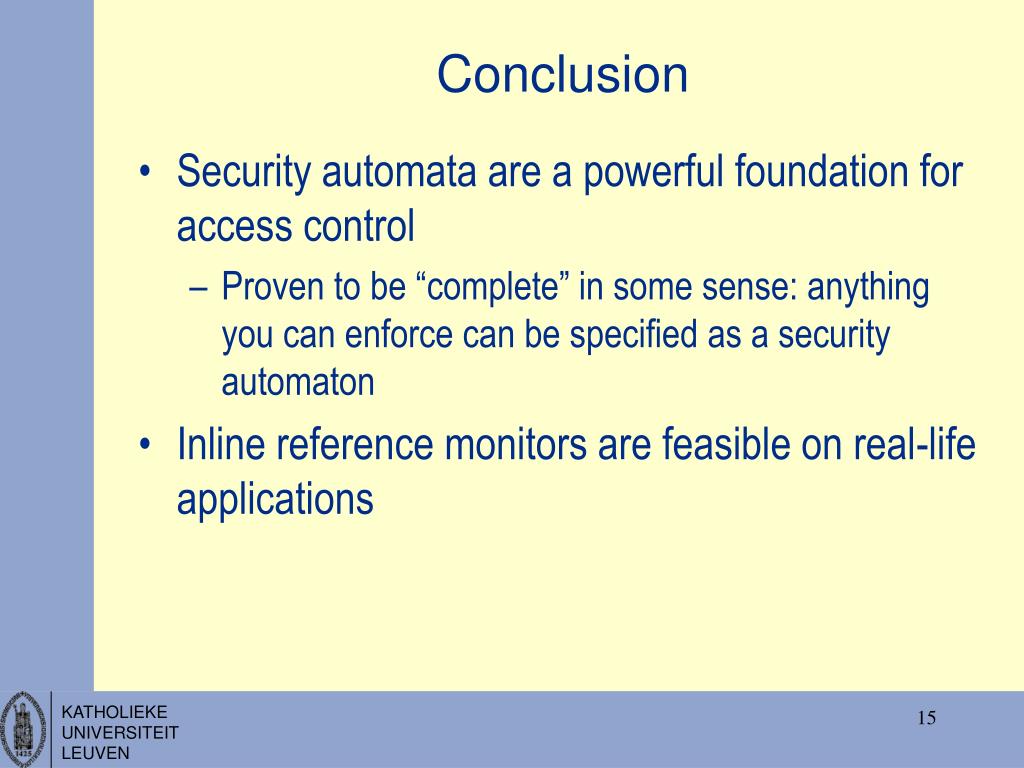 Conclusion

• Security automata are a powerful foundation for access control

– Proven to be “complete” in some sense: anything you can enforce can be specified as a security automaton

• Inline reference monitors are feasible on real-life applications

KATHOLIEKE UNIVERSITEIT LEUVEN

15